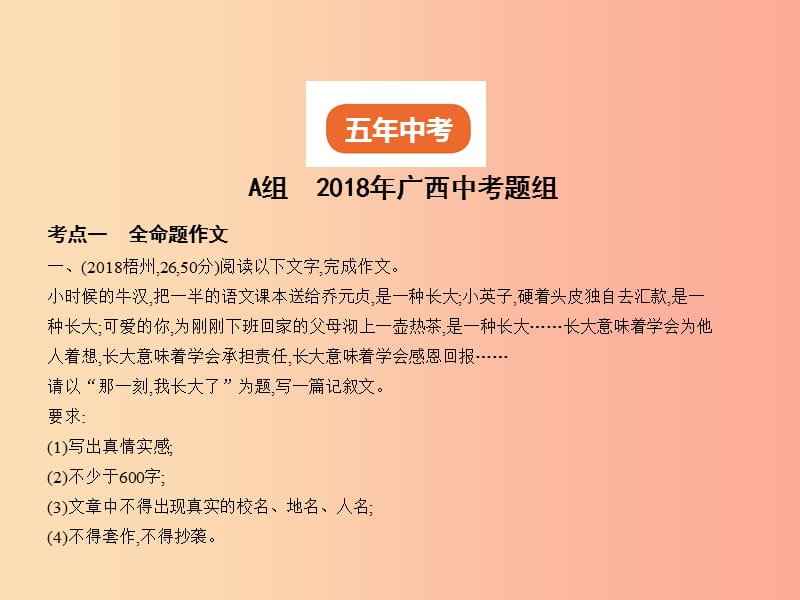 五年中考

A组　2018年广西中考题组

考点一　全命题作文

一、(2018梧州,26,50分)阅读以下文字,完成作文。

小时候的牛汉,把一半的语文课本送给乔元贞,是一种长大;小英子,硬着头皮独自去汇款,是一种长大;可爱的你,为刚刚下班回家的父母沏上一壶热茶,是一种长大……长大意味着学会为他人着想,长大意味着学会承担责任,长大意味着学会感恩回报……

请以“那一刻,我长大了”为题,写一篇记叙文。

要求:

(1)写出真情实感;

(2)不少于600字;

(3)文章中不得出现真实的校名、地名、人名;

(4)不得套作,不得抄袭。